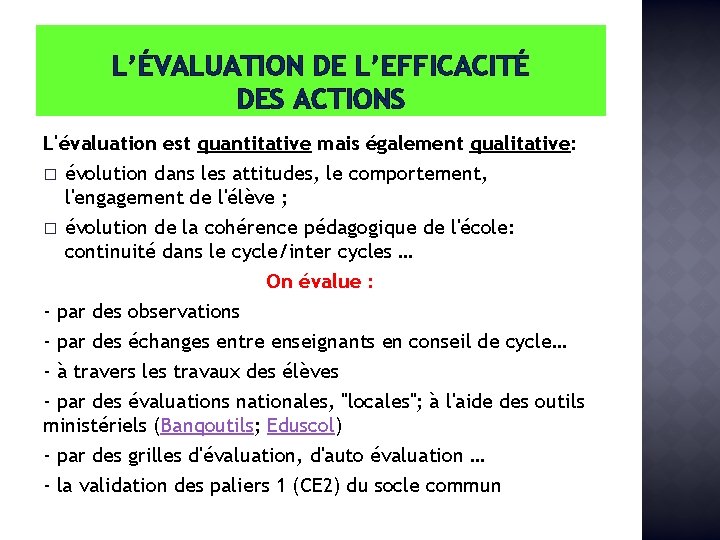 L'ÉVALUATION DE L'EFFICACITÉ DES ACTIONS

L'évaluation est quantitative mais également qualitative:

□ évolution dans les attitudes, le comportement, l'engagement de l'élève ;

□ évolution de la cohérence pédagogique de l'école: continuité dans le cycle/inter cycles …

On évalue :

- par des observations

- par des échanges entre enseignants en conseil de cycle…

- à travers les travaux des élèves

- par des évaluations nationales, "locales"; à l'aide des outils ministériels (Banqoutils; Eduscol)

- par des grilles d'évaluation, d'auto évaluation …

- la validation des paliers 1 (CE2) du socle commun